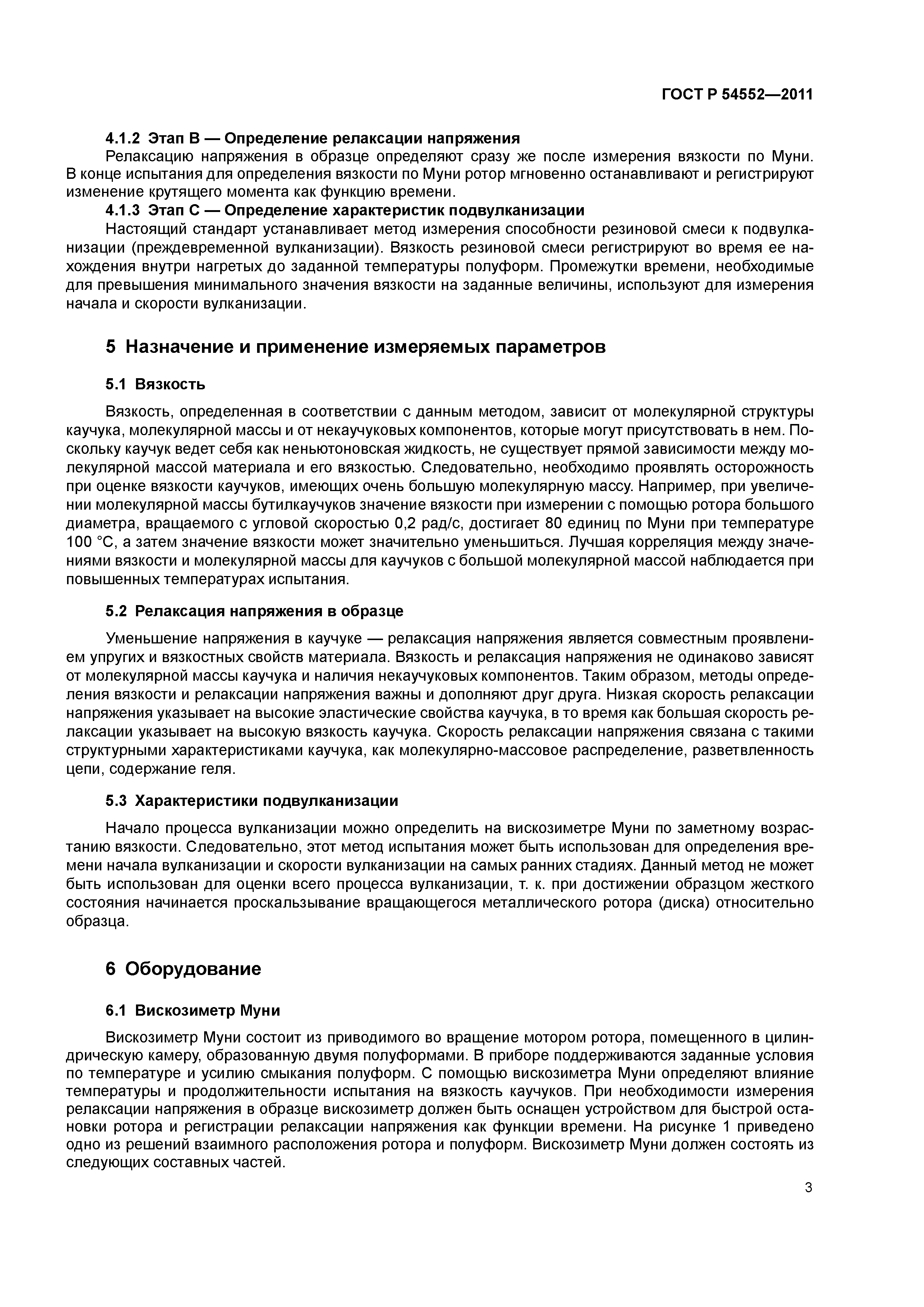 ГОСТ Р 54552—2011

4.1.2 Этап В — Определение релаксации напряжения

Релаксацию напряжения в образце определяют сразу же после измерения вязкости по Муни. В конце испытания для определения вязкости по Муни ротор мгновенно останавливают и регистрируют изменение крутящего момента как функцию времени.

4.1.3 Этап С — Определение характеристик подвулканизации

Настоящий стандарт устанавливает метод измерения способности резиновой смеси к подвулканизации (преждевременной вулканизации). Вязкость резиновой смеси регистрируют во время ее нахождения внутри нагретых до заданной температуры полуформ. Промежутки времени, необходимые для превышения минимального значения вязкости на заданные величины, используют для измерения начала и скорости вулканизации.

5 Назначение и применение измеряемых параметров

5.1 Вязкость

Вязкость, определенная в соответствии с данным методом, зависит от молекулярной структуры каучука, молекулярной массы и от некаучуковых компонентов, которые могут присутствовать в нем. Поскольку каучук ведет себя как неньютоновская жидкость, не существует прямой зависимости между молекулярной массой материала и его вязкостью. Следовательно, необходимо проявлять осторожность при оценке вязкости каучуков, имеющих очень большую молекулярную массу. Например, при увеличении молекулярной массы бутилкаучуков значение вязкости при измерении с помощью ротора большого диаметра, вращаемого с угловой скоростью 0,2 рад/с, достигает 80 единиц по Муни при температуре 100 °С, а затем значение вязкости может значительно уменьшиться. Лучшая корреляция между значениями вязкости и молекулярной массы для каучуков с большой молекулярной массой наблюдается при повышенных температурах испытания.

5.2 Релаксация напряжения в образце

Уменьшение напряжения в каучуке — релаксация напряжения является совместным проявлением упругих и вязкостных свойств материала. Вязкость и релаксация напряжения не одинаково зависят от молекулярной массы каучука и наличия некаучуковых компонентов. Таким образом, методы определения вязкости и релаксации напряжения важны и дополняют друг друга. Низкая скорость релаксации напряжения указывает на высокие эластические свойства каучука, в то время как большая скорость релаксации указывает на высокую вязкость каучука. Скорость релаксации напряжения связана с такими структурными характеристиками каучука, как молекулярно-массовое распределение, разветвленность цепи, содержание геля.

5.3 Характеристики подвулканизации

Начало процесса вулканизации можно определить на вискозиметре Муни по заметному возрастанию вязкости. Следовательно, этот метод испытания может быть использован для определения времени начала вулканизации и скорости вулканизации на самых ранних стадиях. Данный метод не может быть использован для оценки всего процесса вулканизации, т. к. при достижении образцом жесткого состояния начинается проскальзывание вращающегося металлического ротора (диска) относительно образца.

6 Оборудование

6.1 Вискозиметр Муни

Вискозиметр Муни состоит из приводимого во вращение мотором ротора, помещенного в цилиндрическую камеру, образованную двумя полуформами. В приборе поддерживаются заданные условия по температуре и усилию смыкания полуформ. С помощью вискозиметра Муни определяют влияние температуры и продолжительности испытания на вязкость каучуков. При необходимости измерения релаксации напряжения в образце вискозиметр должен быть оснащен устройством для быстрой остановки ротора и регистрации релаксации напряжения как функции времени. На рисунке 1 приведено одно из решений взаимного расположения ротора и полуформ. Вискозиметр Муни должен состоять из следующих составных частей.

3